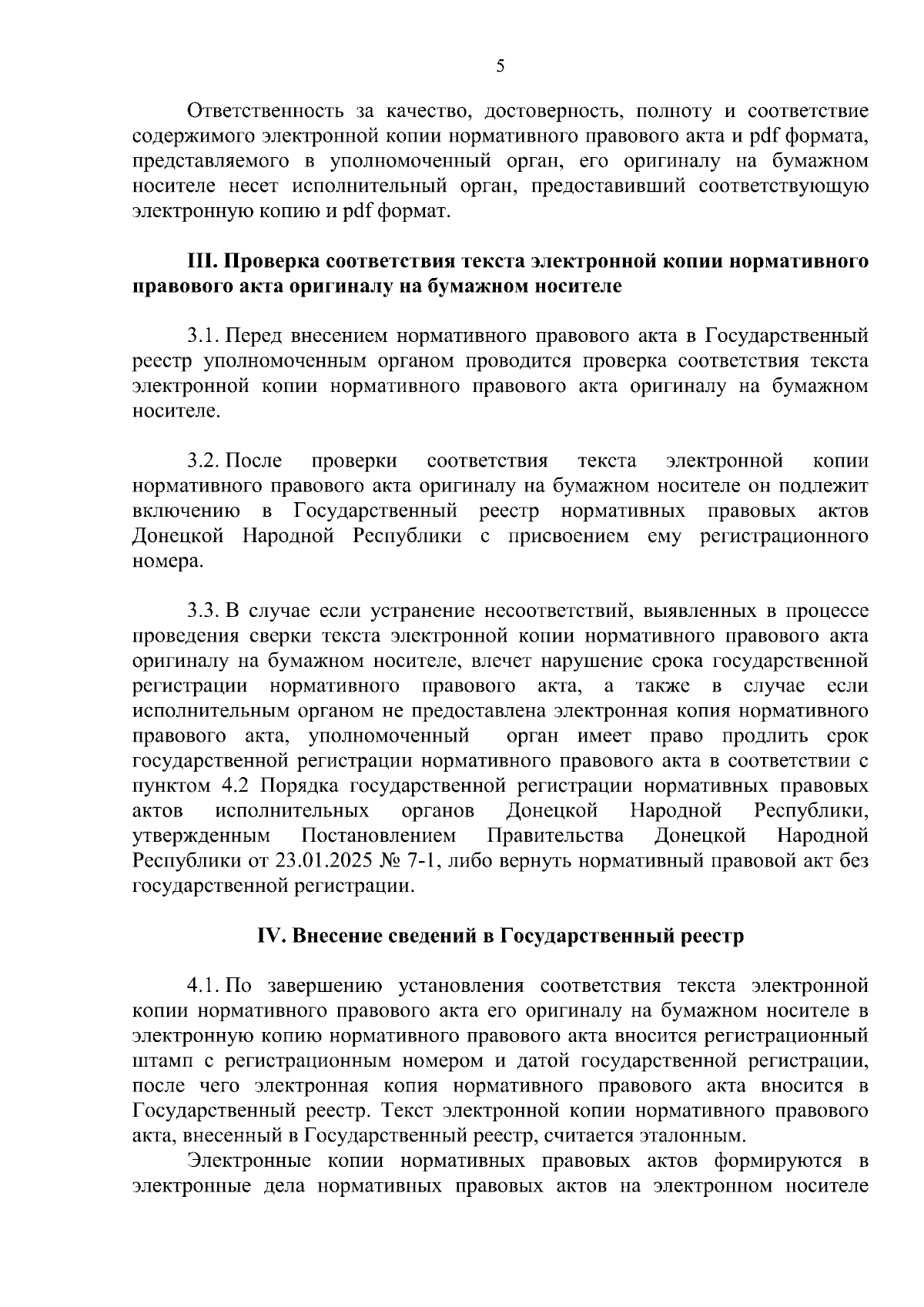 5

Ответственность за качество, достоверность, полноту и соответствие содержимого электронной копии нормативного правового акта и pdf формата, представляемого в уполномоченный орган, его оригиналу на бумажном носителе несет исполнительный орган, предоставивший соответствующую электронную копию и pdf формат.

III. Проверка соответствия текста электронной копии нормативного правового акта оригиналу на бумажном носителе

3.1. Перед внесением нормативного правового акта в Государственный реестр уполномоченным органом проводится проверка соответствия текста электронной копии нормативного правового акта оригиналу на бумажном носителе.

3.2. После проверки соответствия текста электронной копии нормативного правового акта оригиналу на бумажном носителе он подлежит включению в Государственный реестр нормативных правовых актов Донецкой Народной Республики с присвоением ему регистрационного номера.

3.3. В случае если устранение несоответствий, выявленных в процессе проведения сверки текста электронной копии нормативного правового акта оригиналу на бумажном носителе, влечет нарушение срока государственной регистрации нормативного правового акта, а также в случае если исполнительным органом не предоставлена электронная копия нормативного правового акта, уполномоченный орган имеет право продлить срок государственной регистрации нормативного правового акта в соответствии с пунктом 4.2 Порядка государственной регистрации нормативных правовых актов исполнительных органов Донецкой Народной Республики, утвержденным Постановлением Правительства Донецкой Народной Республики от 23.01.2025 № 7-1, либо вернуть нормативный правовой акт без государственной регистрации.

IV. Внесение сведений в Государственный реестр

4.1. По завершению установления соответствия текста электронной копии нормативного правового акта его оригиналу на бумажном носителе в электронную копию нормативного правового акта вносится регистрационный штамп с регистрационным номером и датой государственной регистрации, после чего электронная копия нормативного правового акта вносится в Государственный реестр. Текст электронной копии нормативного правового акта, внесенный в Государственный реестр, считается эталонным.

Электронные копии нормативных правовых актов формируются в электронные дела нормативных правовых актов на электронном носителе